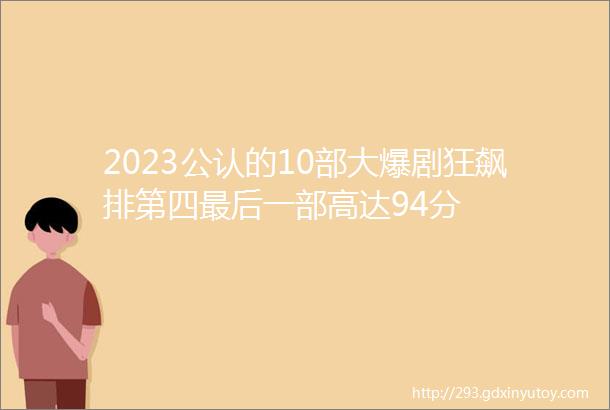 2023公认的10部大爆剧狂飙排第四最后一部高达94分

http://293.gdxinyutoy.com